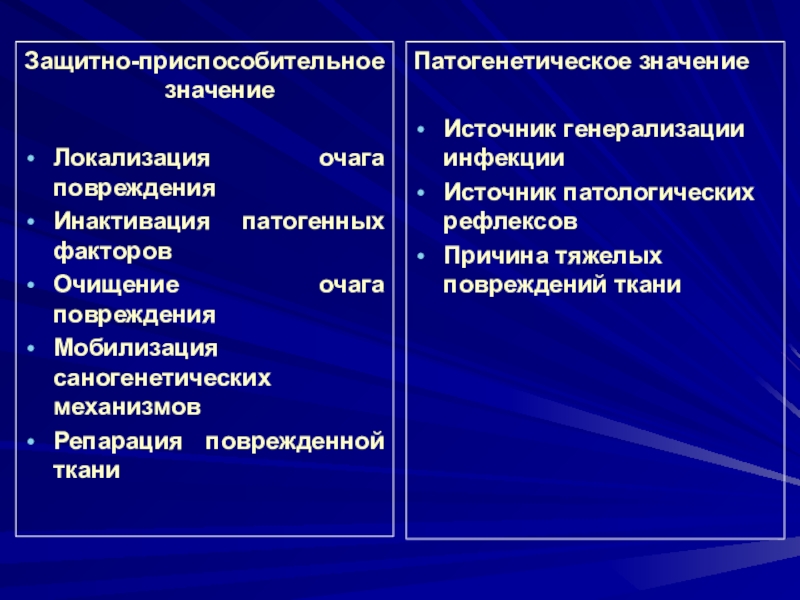 Защитно-приспособительное значение

• Локализация очага повреждения
• Инактивация патогенных факторов
• Очищение очага повреждения
• Мобилизация саногенетических механизмов
• Репарация поврежденной ткани

Патогенетическое значение

• Источник генерализации инфекции
• Источник патологических рефлексов
• Причина тяжелых повреждений ткани